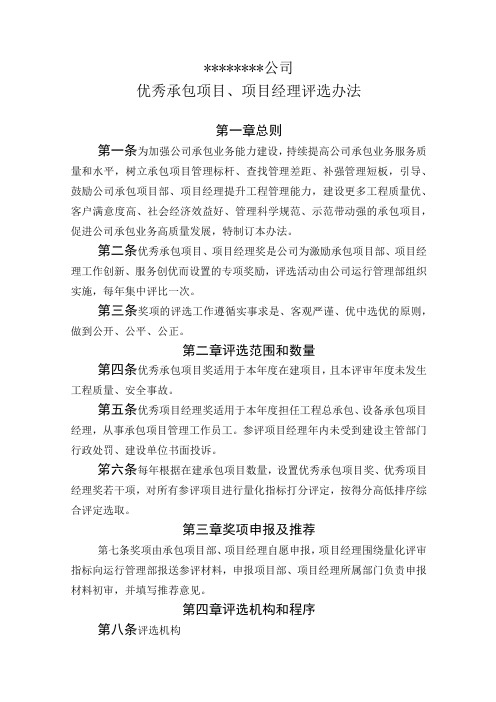 ********公司
优秀承包项目、项目经理评选办法

第一章总则

第一条为加强公司承包业务能力建设，持续提高公司承包业务服务质量和水平，树立承包项目管理标杆、查找管理差距、补强管理短板，引导、鼓励公司承包项目部、项目经理提升工程管理能力，建设更多工程质量优、客户满意度高、社会经济效益好、管理科学规范、示范带动强的承包项目，促进公司承包业务高质量发展，特制订本办法。

第二条优秀承包项目、项目经理奖是公司为激励承包项目部、项目经理工作创新、服务创优而设置的专项奖励，评选活动由公司运行管理部组织实施，每年集中评比一次。

第三条奖项的评选工作遵循实事求是、客观严谨、优中选优的原则，做到公开、公平、公正。

第二章评选范围和数量

第四条优秀承包项目奖适用于本年度在建项目，且本评审年度未发生工程质量、安全事故。

第五条优秀项目经理奖适用于本年度担任工程总承包、设备承包项目经理，从事承包项目管理工作员工。参评项目经理年内未受到建设主管部门行政处罚、建设单位书面投诉。

第六条每年根据在建承包项目数量，设置优秀承包项目奖、优秀项目经理奖若干项，对所有参评项目进行量化指标打分评定，按得分高低排序综合评定选取。

第三章奖项申报及推荐

第七条奖项由承包项目部、项目经理自愿申报，项目经理围绕量化评审指标向运行管理部报送参评材料，申报项目部、项目经理所属部门负责申报材料初审，并填写推荐意见。

第四章评选机构和程序

第八条评选机构